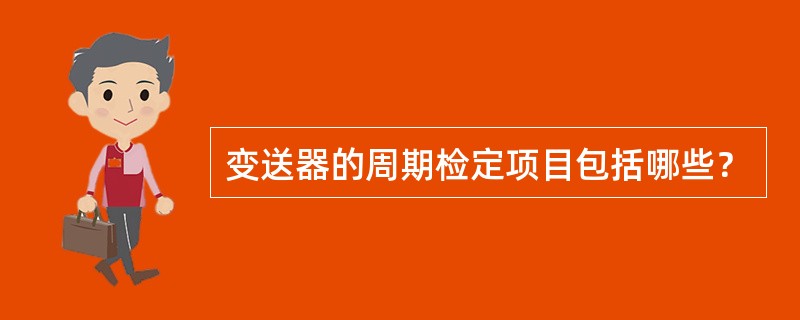 变送器的周期检定项目包括哪些？